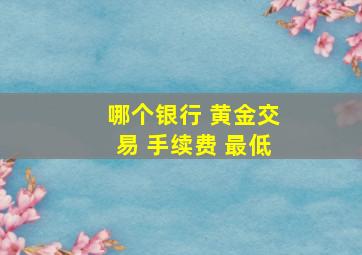 哪个银行 黄金交易 手续费 最低